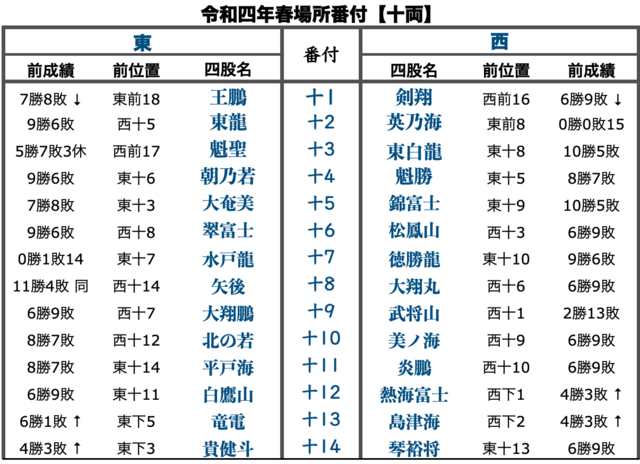 令和四年春場所番付【十両】

| 東 | | | 番付 | 西 | | |
|---|---|---|---|---|---|---|
| 前成績 | 前位置 | 四股名 | | 四股名 | 前位置 | 前成績 |
| 7勝8敗 ↓ | 東前18 | 王鵬 | 十1 | 剣翔 | 西前16 | 6勝9敗 ↓ |
| 9勝6敗 | 西十5 | 東龍 | 十2 | 英乃海 | 東前8 | 0勝0敗15 |
| 5勝7敗3休 | 西前17 | 魁聖 | 十3 | 東白龍 | 東十8 | 10勝5敗 |
| 9勝6敗 | 東十6 | 朝乃若 | 十4 | 魁勝 | 東十5 | 8勝7敗 |
| 7勝8敗 | 東十3 | 大奄美 | 十5 | 錦富士 | 東十9 | 10勝5敗 |
| 9勝6敗 | 西十8 | 翠富士 | 十6 | 松鳳山 | 西十3 | 6勝9敗 |
| 0勝1敗14 | 東十7 | 水戸龍 | 十7 | 徳勝龍 | 東十10 | 9勝6敗 |
| 11勝4敗 同 | 西十14 | 矢後 | 十8 | 大翔丸 | 西十6 | 6勝9敗 |
| 6勝9敗 | 西十7 | 大翔鵬 | 十9 | 武将山 | 西十1 | 2勝13敗 |
| 8勝7敗 | 西十12 | 北の若 | 十10 | 美ノ海 | 西十9 | 6勝9敗 |
| 8勝7敗 | 東十14 | 平戸海 | 十11 | 炎鵬 | 西十10 | 6勝9敗 |
| 6勝9敗 | 東十11 | 白鷹山 | 十12 | 熱海富士 | 西下1 | 4勝3敗 ↑ |
| 6勝1敗 ↑ | 東下5 | 竜電 | 十13 | 島津海 | 西下2 | 4勝3敗 ↑ |
| 4勝3敗 ↑ | 東下3 | 貴健斗 | 十14 | 琴裕将 | 東十13 | 6勝9敗 |